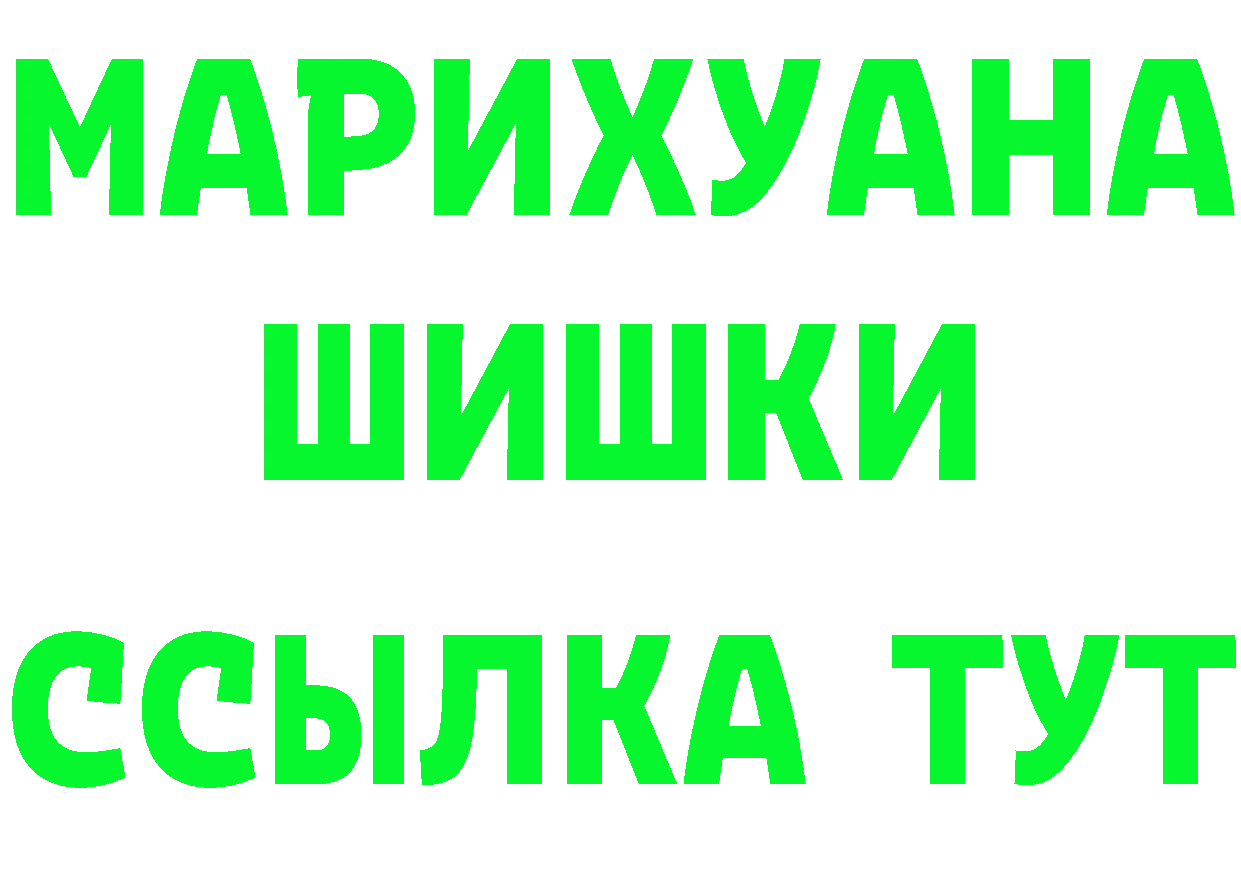 МАРИХУАНА
ШИШКИ
ССЫЛКА ТУТ